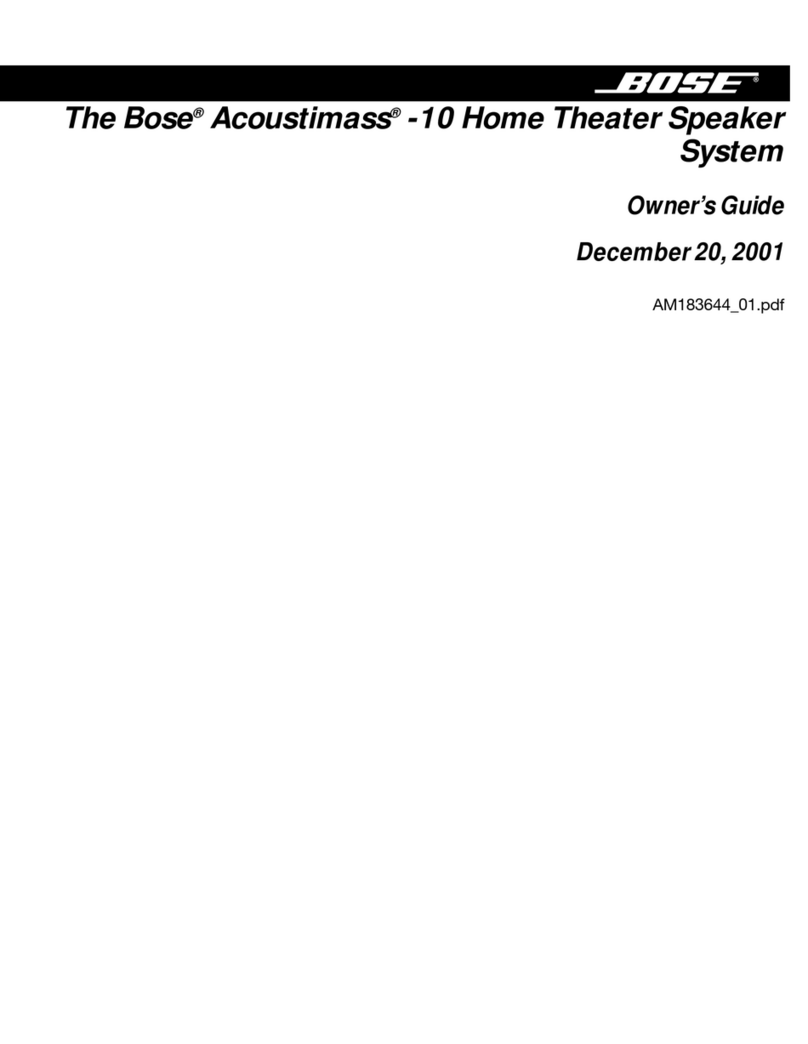 BOSE®

The Bose® Acoustimass® -10 Home Theater Speaker System

Owner's Guide

December 20, 2001

AM183644_01.pdf